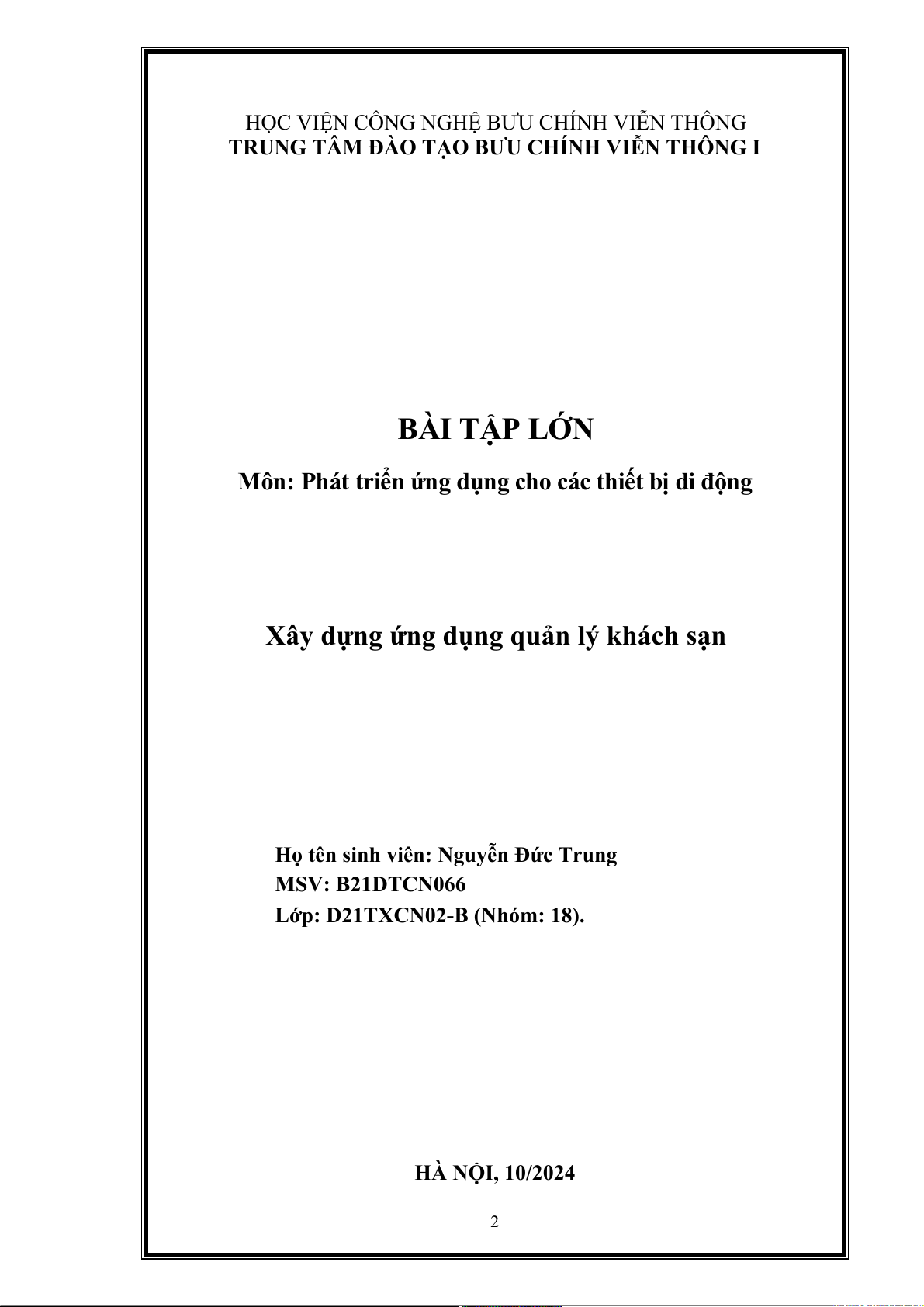 HỌC VIỆN CÔNG NGHỆ BƯU CHÍNH VIỄN THÔNG
TRUNG TÂM ĐÀO TẠO BƯU CHÍNH VIỄN THÔNG I

BÀI TẬP LỚN

Môn: Phát triển ứng dụng cho các thiết bị di động

Xây dựng ứng dụng quản lý khách sạn

Họ tên sinh viên: Nguyễn Đức Trung
MSV: B21DTCN066
Lớp: D21TXCN02-B (Nhóm: 18).

HÀ NỘI, 10/2024

2